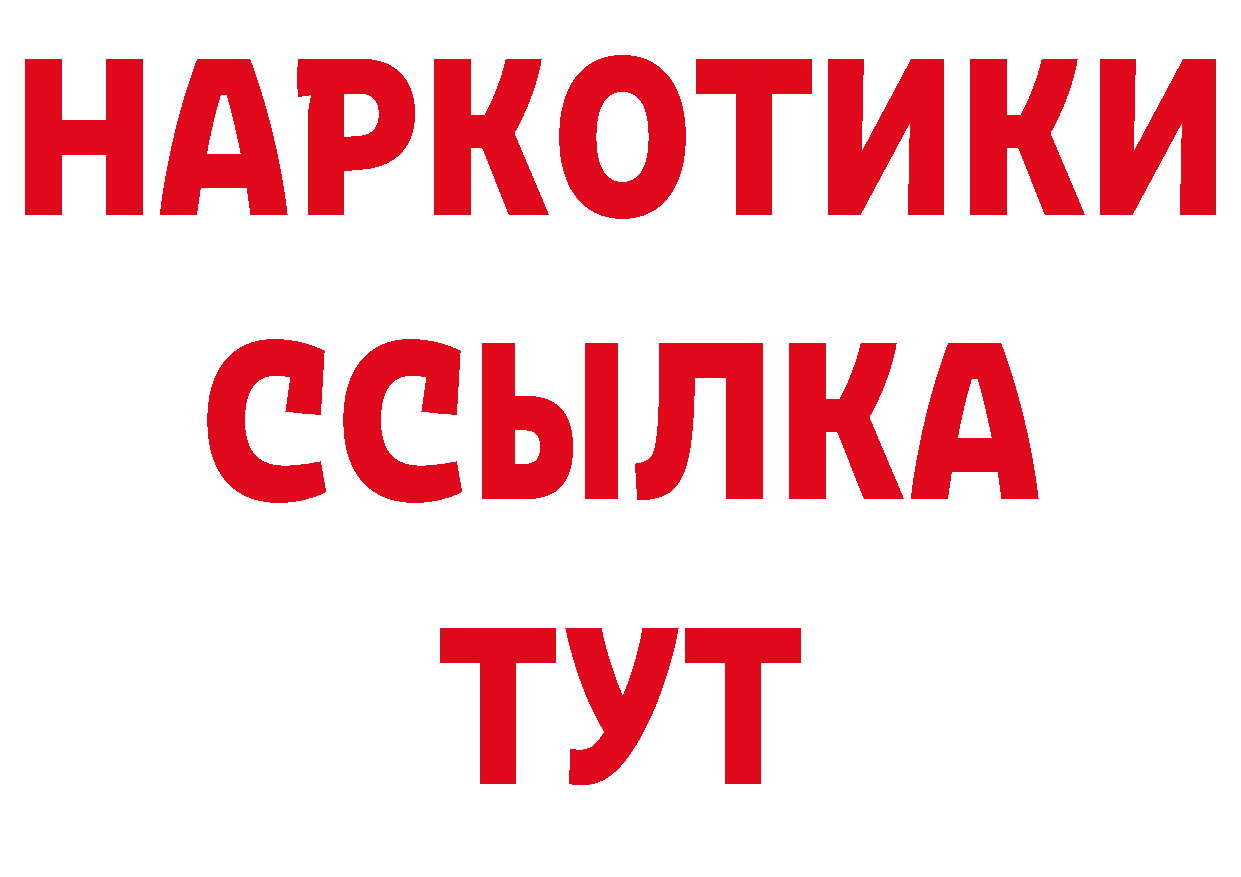 НАРКОТИКИ ССЫЛКА ТУТ